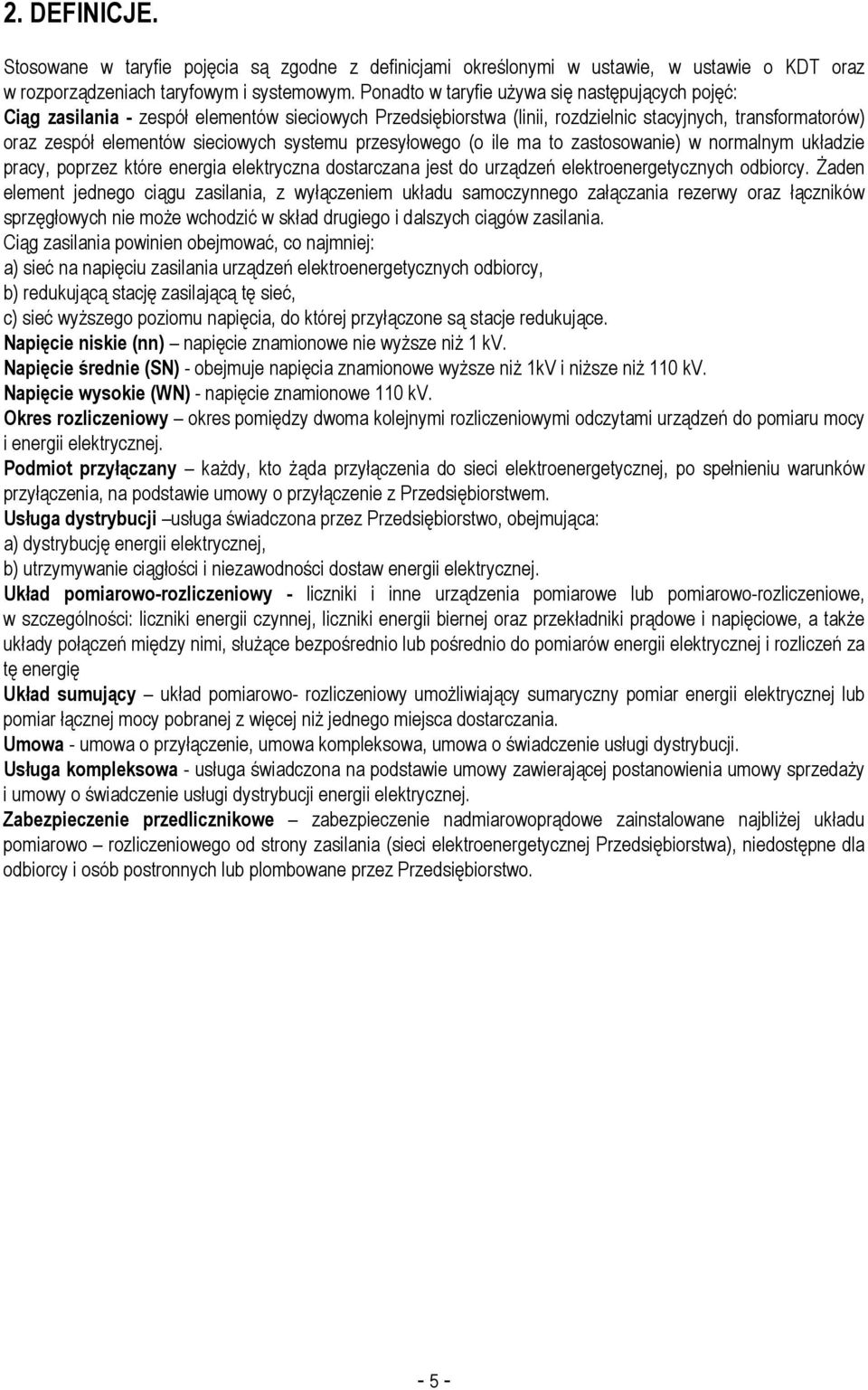 2. DEFINICJE.

Stosowane w taryfie pojęcia są zgodne z definicjami określonymi w ustawie, w ustawie o KDT oraz w rozporządzeniach taryfowym i systemowym. Ponadto w taryfie używa się następujących pojęć:
Ciąg zasilania - zespół elementów sieciowych Przedsiębiorstwa (linii, rozdzielnic stacyjnych, transformatorów) oraz zespół elementów sieciowych systemu przesyłowego (o ile ma to zastosowanie) w normalnym układzie pracy, poprzez które energia elektryczna dostarczana jest do urządzeń elektroenergetycznych odbiorcy. Żaden element jednego ciągu zasilania, z wyłączeniem układu samoczynnego załączania rezerwy oraz łączników sprzęgłowych nie może wchodzić w skład drugiego i dalszych ciągów zasilania.
Ciąg zasilania powinien obejmować, co najmniej:
a) sieć na napięciu zasilania urządzeń elektroenergetycznych odbiorcy,
b) redukującą stację zasilającą tę sieć,
c) sieć wyższego poziomu napięcia, do której przyłączone są stacje redukujące.
Napięcie niskie (nn) – napięcie znamionowe nie wyższe niż 1 kV.
Napięcie średnie (SN) - obejmuje napięcia znamionowe wyższe niż 1kV i niższe niż 110 kV.
Napięcie wysokie (WN) - napięcie znamionowe 110 kV.
Okres rozliczeniowy – okres pomiędzy dwoma kolejnymi rozliczeniowymi odczytami urządzeń do pomiaru mocy i energii elektrycznej.
Podmiot przyłączany – każdy, kto żąda przyłączenia do sieci elektroenergetycznej, po spełnieniu warunków przyłączenia, na podstawie umowy o przyłączenie z Przedsiębiorstwem.
Usługa dystrybucji –usługa świadczona przez Przedsiębiorstwo, obejmująca:
a) dystrybucję energii elektrycznej,
b) utrzymywanie ciągłości i niezawodności dostaw energii elektrycznej.
Układ pomiarowo-rozliczeniowy - liczniki i inne urządzenia pomiarowe lub pomiarowo-rozliczeniowe, w szczególności: liczniki energii czynnej, liczniki energii biernej oraz przekładniki prądowe i napięciowe, a także układy połączeń między nimi, służące bezpośrednio lub pośrednio do pomiarów energii elektrycznej i rozliczeń za tę energię
Układ sumujący – układ pomiarowo- rozliczeniowy umożliwiający sumaryczny pomiar energii elektrycznej lub pomiar łącznej mocy pobranej z więcej niż jednego miejsca dostarczania.
Umowa - umowa o przyłączenie, umowa kompleksowa, umowa o świadczenie usługi dystrybucji.
Usługa kompleksowa - usługa świadczona na podstawie umowy zawierającej postanowienia umowy sprzedaży i umowy o świadczenie usługi dystrybucji energii elektrycznej.
Zabezpieczenie przedlicznikowe – zabezpieczenie nadmiarowoprądowe zainstalowane najbliżej układu pomiarowo – rozliczeniowego od strony zasilania (sieci elektroenergetycznej Przedsiębiorstwa), niedostępne dla odbiorcy i osób postronnych lub plombowane przez Przedsiębiorstwo.

- 5 -